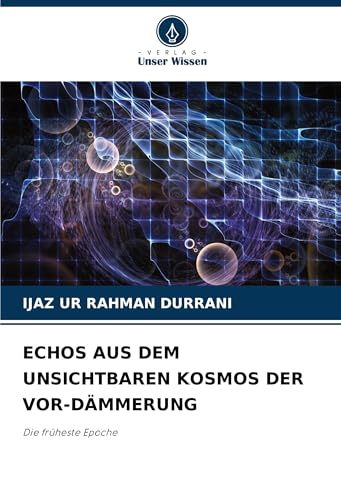 - VERLAG -
Unser Wissen

IJAZ UR RAHMAN DURRANI

ECHOS AUS DEM UNSICHTBAREN KOSMOS DER VOR-DÄMMERUNG

Die früheste Epoche